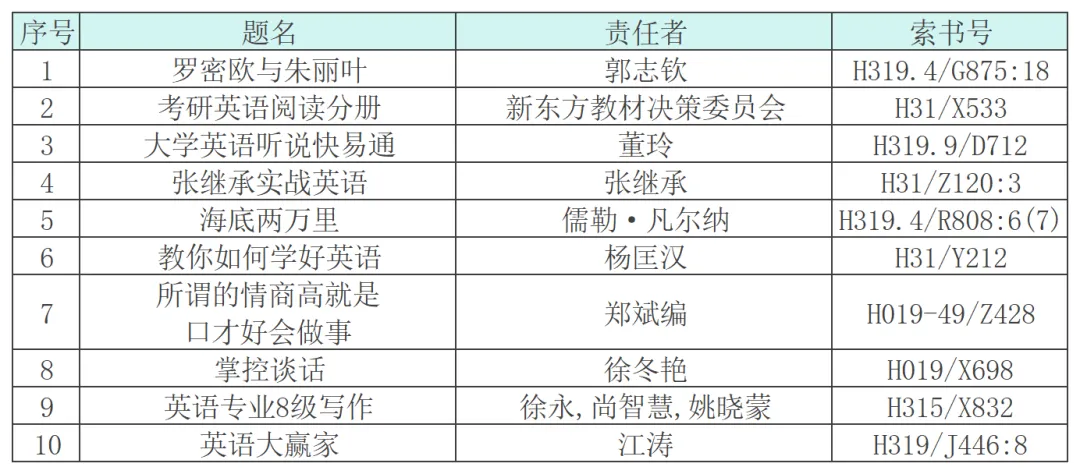 | 序号 | 题名 | 责任者 | 索书号 |
|---|---|---|---|
| 1 | 罗密欧与朱丽叶 | 郭志钦 | H319.4/G875:18 |
| 2 | 考研英语阅读分册 | 新东方教材决策委员会 | H31/X533 |
| 3 | 大学英语听说快易通 | 董玲 | H319.9/D712 |
| 4 | 张继承实战英语 | 张继承 | H31/Z120:3 |
| 5 | 海底两万里 | 儒勒·凡尔纳 | H319.4/R808:6(7) |
| 6 | 教你如何学好英语 | 杨匡汉 | H31/Y212 |
| 7 | 所谓的情商高就是口才好会做事 | 郑斌编 | H019-49/Z428 |
| 8 | 掌控谈话 | 徐冬艳 | H019/X698 |
| 9 | 英语专业8级写作 | 徐永,尚智慧,姚晓蒙 | H315/X832 |
| 10 | 英语大赢家 | 江涛 | H319/J446:8 |